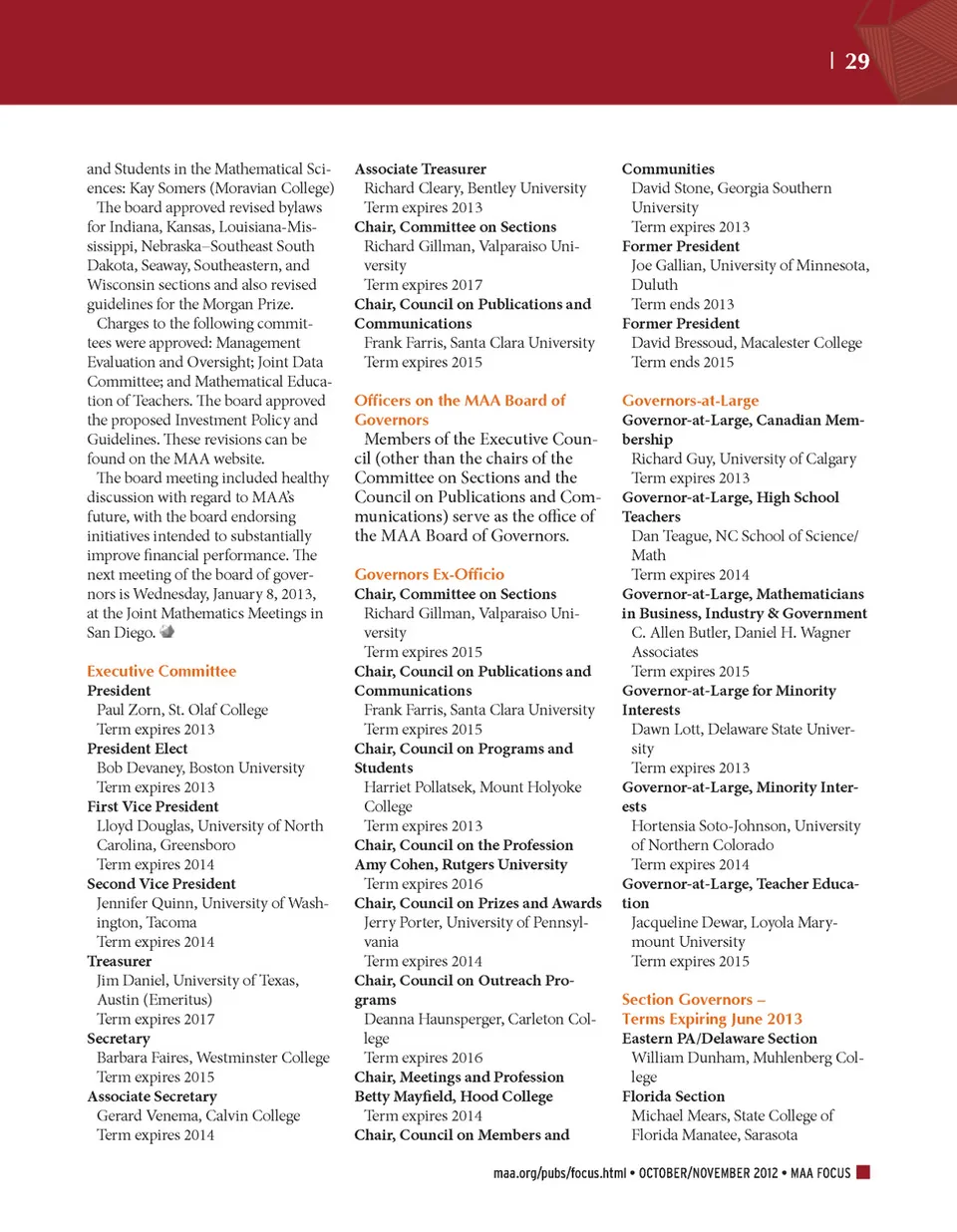 | 29

and Students in the Mathematical Sciences: Kay Somers (Moravian College)

The board approved revised bylaws for Indiana, Kansas, Louisiana-Mississippi, Nebraska–Southeast South Dakota, Seaway, Southeastern, and Wisconsin sections and also revised guidelines for the Morgan Prize.

Charges to the following committees were approved: Management Evaluation and Oversight; Joint Data Committee; and Mathematical Education of Teachers. The board approved the proposed Investment Policy and Guidelines. These revisions can be found on the MAA website.

The board meeting included healthy discussion with regard to MAA's future, with the board endorsing initiatives intended to substantially improve financial performance. The next meeting of the board of governors is Wednesday, January 8, 2013, at the Joint Mathematics Meetings in San Diego.

Executive Committee
President
Paul Zorn, St. Olaf College
Term expires 2013
President Elect
Bob Devaney, Boston University
Term expires 2013
First Vice President
Lloyd Douglas, University of North Carolina, Greensboro
Term expires 2014
Second Vice President
Jennifer Quinn, University of Washington, Tacoma
Term expires 2014
Treasurer
Jim Daniel, University of Texas, Austin (Emeritus)
Term expires 2017
Secretary
Barbara Faires, Westminster College
Term expires 2015
Associate Secretary
Gerard Venema, Calvin College
Term expires 2014

Associate Treasurer
Richard Cleary, Bentley University
Term expires 2013
Chair, Committee on Sections
Richard Gillman, Valparaiso University
Term expires 2017
Chair, Council on Publications and Communications
Frank Farris, Santa Clara University
Term expires 2015

Officers on the MAA Board of Governors
Members of the Executive Council (other than the chairs of the Committee on Sections and the Council on Publications and Communications) serve as the office of the MAA Board of Governors.

Governors Ex-Officio
Chair, Committee on Sections
Richard Gillman, Valparaiso University
Term expires 2015
Chair, Council on Publications and Communications
Frank Farris, Santa Clara University
Term expires 2015
Chair, Council on Programs and Students
Harriet Pollatsek, Mount Holyoke College
Term expires 2013
Chair, Council on the Profession
Amy Cohen, Rutgers University
Term expires 2016
Chair, Council on Prizes and Awards
Jerry Porter, University of Pennsylvania
Term expires 2014
Chair, Council on Outreach Programs
Deanna Haunsperger, Carleton College
Term expires 2016
Chair, Meetings and Profession
Betty Mayfield, Hood College
Term expires 2014
Chair, Council on Members and

Communities
David Stone, Georgia Southern University
Term expires 2013
Former President
Joe Gallian, University of Minnesota, Duluth
Term ends 2013
Former President
David Bressoud, Macalester College
Term ends 2015

Governors-at-Large
Governor-at-Large, Canadian Membership
Richard Guy, University of Calgary
Term expires 2013
Governor-at-Large, High School Teachers
Dan Teague, NC School of Science/Math
Term expires 2014
Governor-at-Large, Mathematicians in Business, Industry & Government
C. Allen Butler, Daniel H. Wagner Associates
Term expires 2015
Governor-at-Large for Minority Interests
Dawn Lott, Delaware State University
Term expires 2013
Governor-at-Large, Minority Interests
Hortensia Soto-Johnson, University of Northern Colorado
Term expires 2014
Governor-at-Large, Teacher Education
Jacqueline Dewar, Loyola Marymount University
Term expires 2015

Section Governors – Terms Expiring June 2013
Eastern PA/Delaware Section
William Dunham, Muhlenberg College
Florida Section
Michael Mears, State College of Florida Manatee, Sarasota

maa.org/pubs/focus.html • OCTOBER/NOVEMBER 2012 • MAA FOCUS